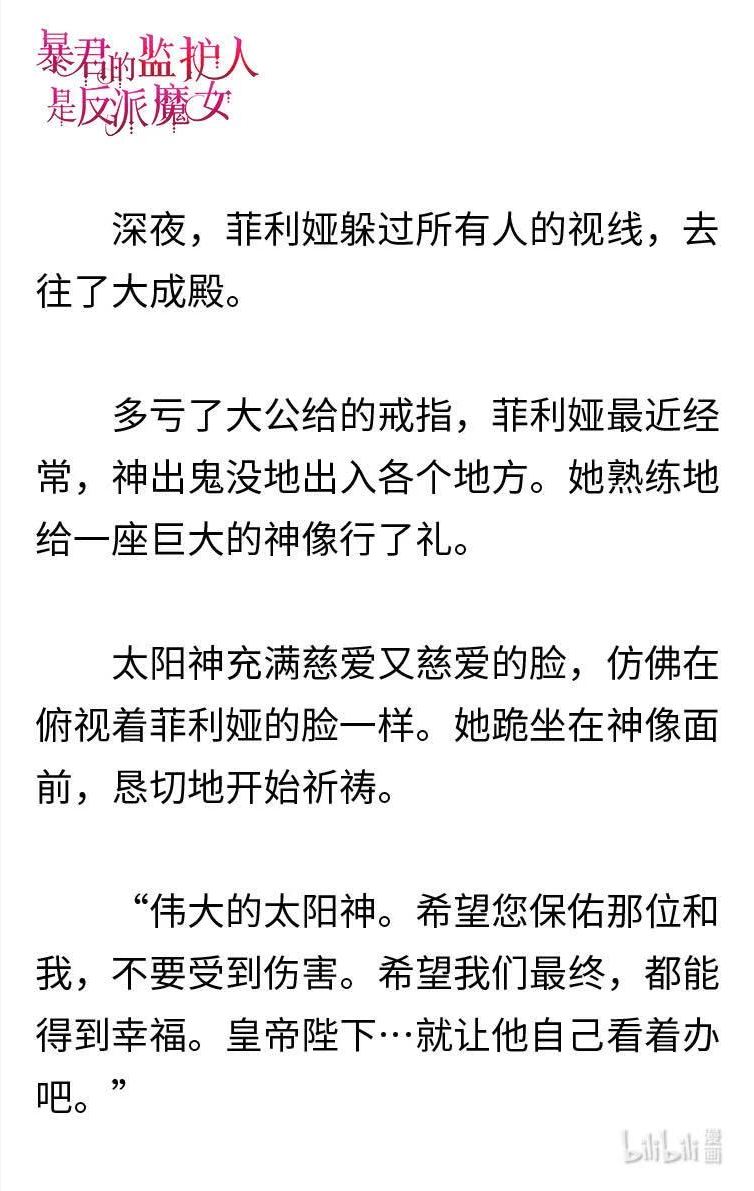 暴君的监护人是反派魔女

深夜，菲利娅躲过所有人的视线，去往了大成殿。

多亏了大公给的戒指，菲利娅最近经常，神出鬼没地出入各个地方。她熟练地给一座巨大的神像行了礼。

太阳神充满慈爱又慈爱的脸，仿佛在俯视着菲利娅的脸一样。她跪坐在神像面前，恳切地开始祈祷。

“伟大的太阳神。希望您保佑那位和我，不要受到伤害。希望我们最终，都能得到幸福。皇帝陛下…就让他自己看着办吧。”

bilibili 漫画